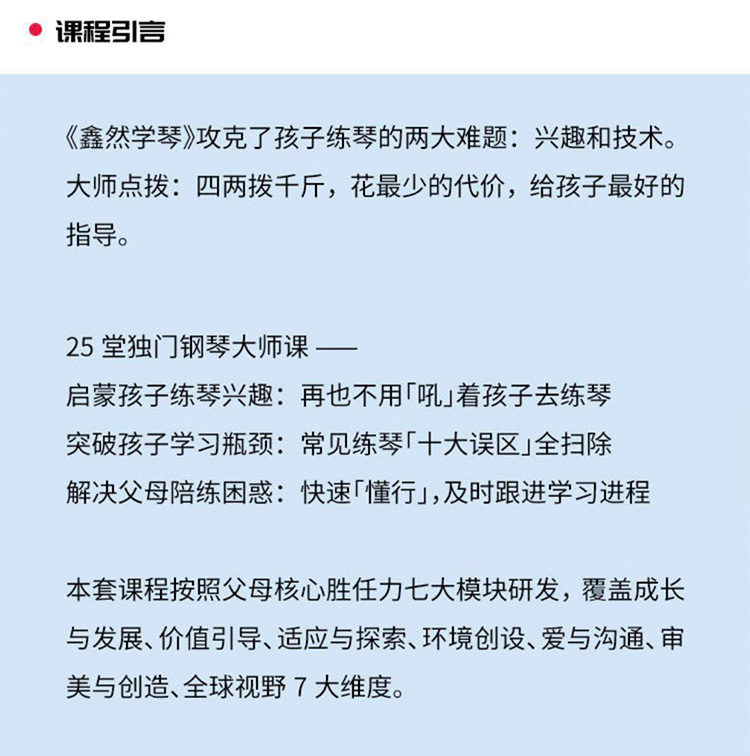 课程引言

《鑫然学琴》攻克了孩子练琴的两大难题：兴趣和技术。大师点拨：四两拨千斤，花最少的代价，给孩子最好的指导。

25 堂独门钢琴大师课 ——
启蒙孩子练琴兴趣：再也不用「吼」着孩子去练琴
突破孩子学习瓶颈：常见练琴「十大误区」全扫除
解决父母陪练困惑：快速「懂行」，及时跟进学习进程

本套课程按照父母核心胜任力七大模块研发，覆盖成长与发展、价值引导、适应与探索、环境创设、爱与沟通、审美与创造、全球视野 7 大维度。